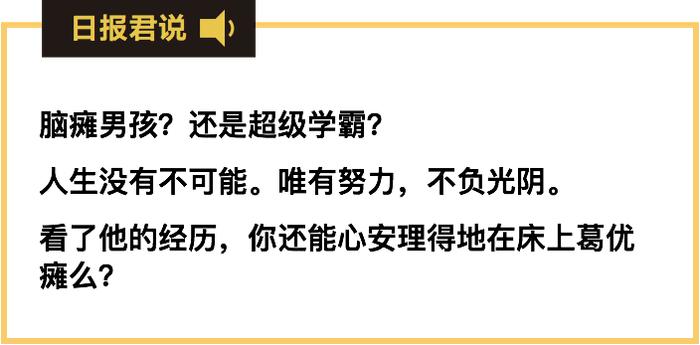 日报君说

脑瘫男孩？还是超级学霸？

人生没有不可能。唯有努力，不负光阴。

看了他的经历，你还能心安理得地在床上葛优瘫么？